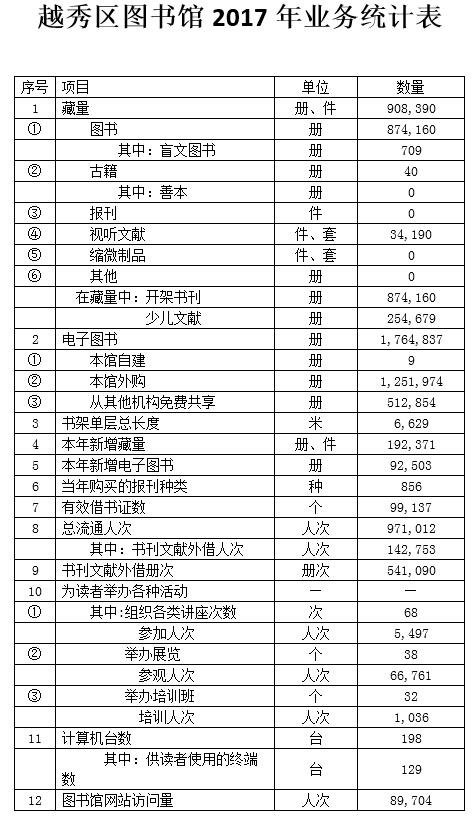 越秀区图书馆 2017 年业务统计表

| 序号 | 项目 | 单位 | 数量 |
|---|---|---|---|
| 1 | 藏量 | 册、件 | 908,390 |
| ① | 图书 | 册 | 874,160 |
| | 其中：盲文图书 | 册 | 709 |
| ② | 古籍 | 册 | 40 |
| | 其中：善本 | 册 | 0 |
| ③ | 报刊 | 件 | 0 |
| ④ | 视听文献 | 件、套 | 34,190 |
| ⑤ | 缩微制品 | 件、套 | 0 |
| ⑥ | 其他 | 册 | 0 |
| | 在藏量中：开架书刊 | 册 | 874,160 |
| | 少儿文献 | 册 | 254,679 |
| 2 | 电子图书 | 册 | 1,764,837 |
| ① | 本馆自建 | 册 | 9 |
| ② | 本馆外购 | 册 | 1,251,974 |
| ③ | 从其他机构免费共享 | 册 | 512,854 |
| 3 | 书架单层总长度 | 米 | 6,629 |
| 4 | 本年新增藏量 | 册、件 | 192,371 |
| 5 | 本年新增电子图书 | 册 | 92,503 |
| 6 | 当年购买的报刊种类 | 种 | 856 |
| 7 | 有效借书证数 | 个 | 99,137 |
| 8 | 总流通人次 | 人次 | 971,012 |
| | 其中：书刊文献外借人次 | 人次 | 142,753 |
| 9 | 书刊文献外借册次 | 册次 | 541,090 |
| 10 | 为读者举办各种活动 | — | — |
| ① | 其中:组织各类讲座次数 | 次 | 68 |
| | 参加人次 | 人次 | 5,497 |
| ② | 举办展览 | 个 | 38 |
| | 参观人次 | 人次 | 66,761 |
| ③ | 举办培训班 | 个 | 32 |
| | 培训人次 | 人次 | 1,036 |
| 11 | 计算机台数 | 台 | 198 |
| | 其中：供读者使用的终端数 | 台 | 129 |
| 12 | 图书馆网站访问量 | 人次 | 89,704 |